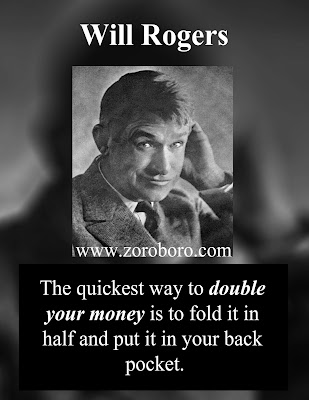 Will Rogers

www.zoroboro.com

The quickest way to double your money is to fold it in half and put it in your back pocket.